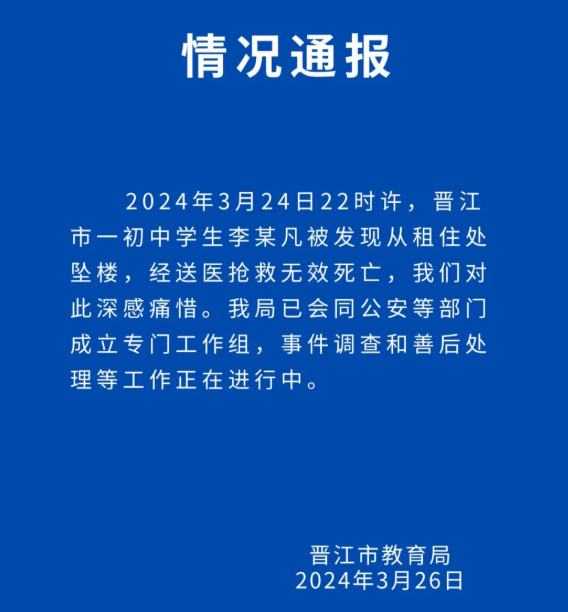 情况通报

2024年3月24日22时许，晋江市一初中学生李某凡被发现从租住处坠楼，经送医抢救无效死亡，我们对此深感痛惜。我局已会同公安等部门成立专门工作组，事件调查和善后处理等工作正在进行中。

晋江市教育局
2024年3月26日